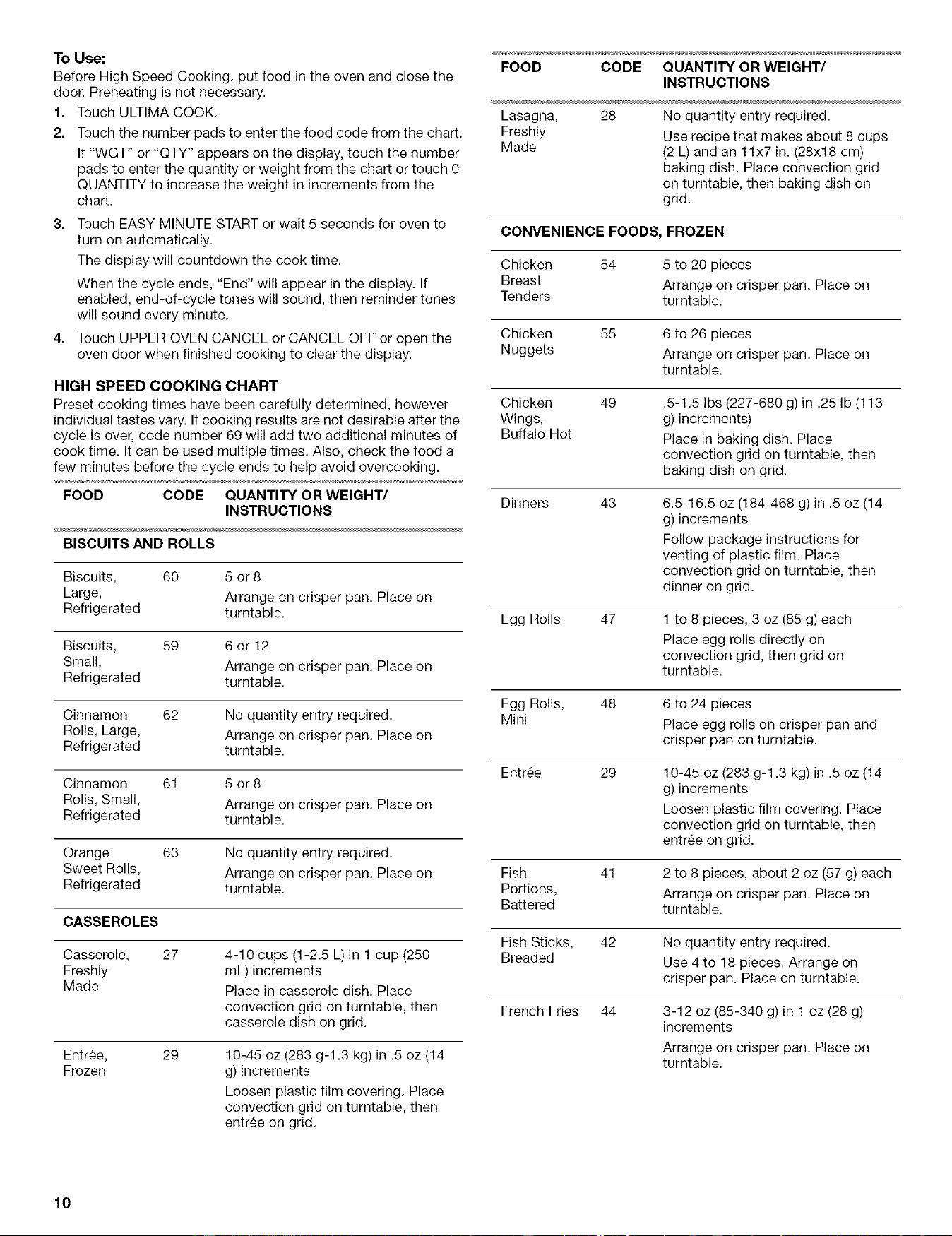 To Use:

Before High Speed Cooking, put food in the oven and close the door. Preheating is not necessary.

1. Touch ULTIMA COOK.

2. Touch the number pads to enter the food code from the chart.

If "WGT" or "QTY" appears on the display, touch the number pads to enter the quantity or weight from the chart or touch 0 QUANTITY to increase the weight in increments from the chart.

3. Touch EASY MINUTE START or wait 5 seconds for oven to turn on automatically.

The display will countdown the cook time.

When the cycle ends, "End" will appear in the display. If enabled, end-of-cycle tones will sound, then reminder tones will sound every minute.

4. Touch UPPER OVEN CANCEL or CANCEL OFF or open the oven door when finished cooking to clear the display.

HIGH SPEED COOKING CHART

Preset cooking times have been carefully determined, however individual tastes vary. If cooking results are not desirable after the cycle is over, code number 69 will add two additional minutes of cook time. It can be used multiple times. Also, check the food a few minutes before the cycle ends to help avoid overcooking.

| FOOD | CODE | QUANTITY OR WEIGHT/ INSTRUCTIONS |
|---|---|---|
| BISCUITS AND ROLLS | | |
| Biscuits, Large, Refrigerated | 60 | 5 or 8 Arrange on crisper pan. Place on turntable. |
| Biscuits, Small, Refrigerated | 59 | 6 or 12 Arrange on crisper pan. Place on turntable. |
| Cinnamon Rolls, Large, Refrigerated | 62 | No quantity entry required. Arrange on crisper pan. Place on turntable. |
| Cinnamon Rolls, Small, Refrigerated | 61 | 5 or 8 Arrange on crisper pan. Place on turntable. |
| Orange Sweet Rolls, Refrigerated | 63 | No quantity entry required. Arrange on crisper pan. Place on turntable. |
| CASSEROLES | | |
| Casserole, Freshly Made | 27 | 4-10 cups (1-2.5 L) in 1 cup (250 mL) increments Place in casserole dish. Place convection grid on turntable, then casserole dish on grid. |
| Entrée, Frozen | 29 | 10-45 oz (283 g-1.3 kg) in .5 oz (14 g) increments Loosen plastic film covering. Place convection grid on turntable, then entrée on grid. |

| FOOD | CODE | QUANTITY OR WEIGHT/ INSTRUCTIONS |
|---|---|---|
| Lasagna, Freshly Made | 28 | No quantity entry required. Use recipe that makes about 8 cups (2 L) and an 11x7 in. (28x18 cm) baking dish. Place convection grid on turntable, then baking dish on grid. |
| CONVENIENCE FOODS, FROZEN | | |
| Chicken Breast Tenders | 54 | 5 to 20 pieces Arrange on crisper pan. Place on turntable. |
| Chicken Nuggets | 55 | 6 to 26 pieces Arrange on crisper pan. Place on turntable. |
| Chicken Wings, Buffalo Hot | 49 | .5-1.5 lbs (227-680 g) in .25 lb (113 g) increments) Place in baking dish. Place convection grid on turntable, then baking dish on grid. |
| Dinners | 43 | 6.5-16.5 oz (184-468 g) in .5 oz (14 g) increments Follow package instructions for venting of plastic film. Place convection grid on turntable, then dinner on grid. |
| Egg Rolls | 47 | 1 to 8 pieces, 3 oz (85 g) each Place egg rolls directly on convection grid, then grid on turntable. |
| Egg Rolls, Mini | 48 | 6 to 24 pieces Place egg rolls on crisper pan and crisper pan on turntable. |
| Entrée | 29 | 10-45 oz (283 g-1.3 kg) in .5 oz (14 g) increments Loosen plastic film covering. Place convection grid on turntable, then entrée on grid. |
| Fish Portions, Battered | 41 | 2 to 8 pieces, about 2 oz (57 g) each Arrange on crisper pan. Place on turntable. |
| Fish Sticks, Breaded | 42 | No quantity entry required. Use 4 to 18 pieces. Arrange on crisper pan. Place on turntable. |
| French Fries | 44 | 3-12 oz (85-340 g) in 1 oz (28 g) increments Arrange on crisper pan. Place on turntable. |

10